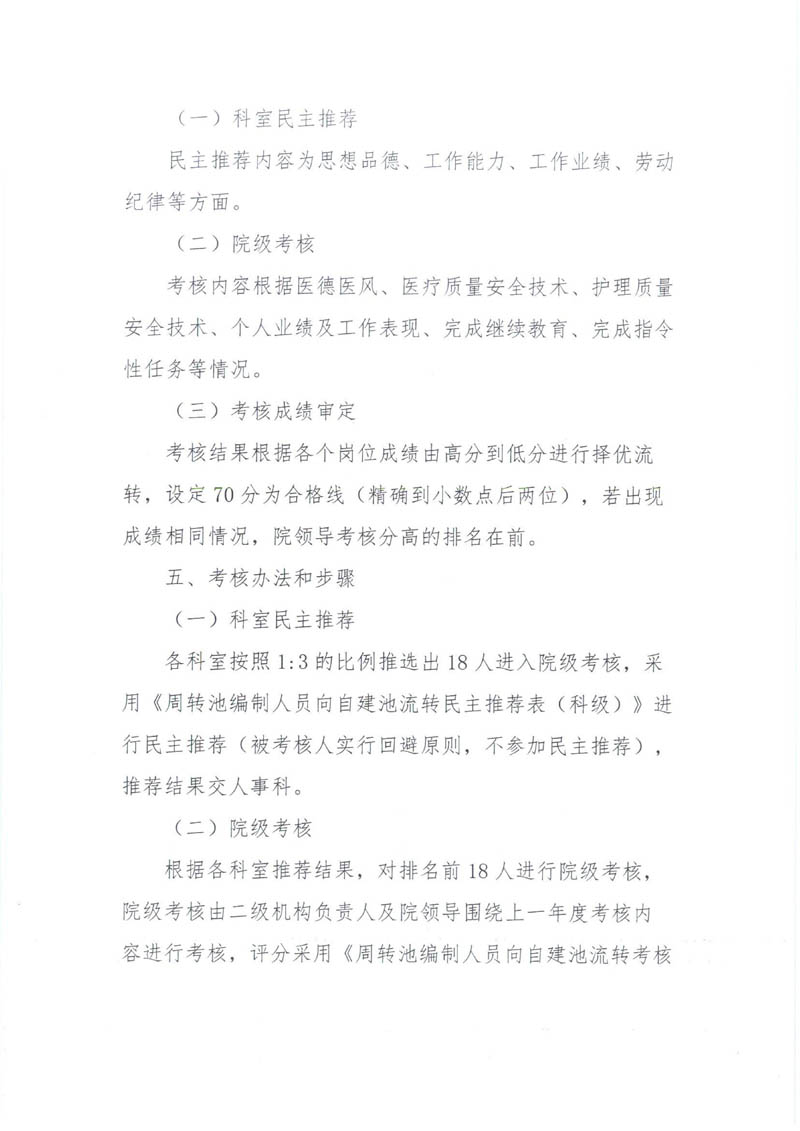 （一）科室民主推荐

民主推荐内容为思想品德、工作能力、工作业绩、劳动纪律等方面。

（二）院级考核

考核内容根据医德医风、医疗质量安全技术、护理质量安全技术、个人业绩及工作表现、完成继续教育、完成指令性任务等情况。

（三）考核成绩审定

考核结果根据各个岗位成绩由高分到低分进行择优流转，设定70分为合格线（精确到小数点后两位），若出现成绩相同情况，院领导考核分高的排名在前。

五、考核办法和步骤

（一）科室民主推荐

各科室按照1:3的比例推选出18人进入院级考核，采用《周转池编制人员向自建池流转民主推荐表（科级）》进行民主推荐（被考核人实行回避原则，不参加民主推荐），推荐结果交人事科。

（二）院级考核

根据各科室推荐结果，对排名前18人进行院级考核，院级考核由二级机构负责人及院领导围绕上一年度考核内容进行考核，评分采用《周转池编制人员向自建池流转考核